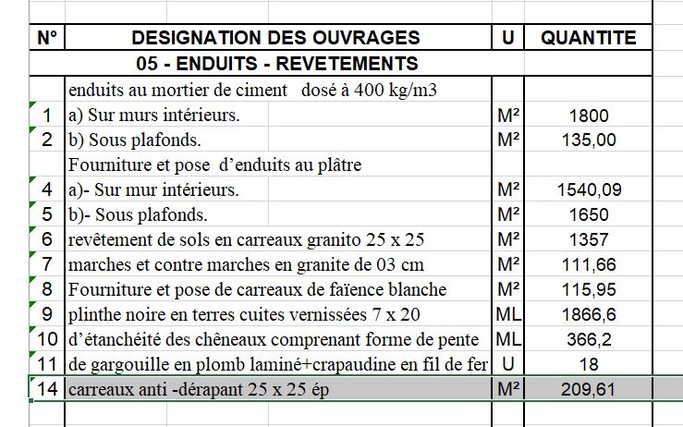 | N° | DESIGNATION DES OUVRAGES | U | QUANTITE |
|---|---|---|---|
| | 05 - ENDUITS - REVETEMENTS | | |
| | enduits au mortier de ciment dosé à 400 kg/m3 | | |
| 1 | a) Sur murs intérieurs. | M² | 1800 |
| 2 | b) Sous plafonds. | M² | 135,00 |
| | Fourniture et pose d'enduits au plâtre | | |
| 4 | a)- Sur mur intérieurs. | M² | 1540,09 |
| 5 | b)- Sous plafonds. | M² | 1650 |
| 6 | revêtement de sols en carreaux granito 25 x 25 | M² | 1357 |
| 7 | marches et contre marches en granite de 03 cm | M² | 111,66 |
| 8 | Fourniture et pose de carreaux de faïence blanche | M² | 115,95 |
| 9 | plinthe noire en terres cuites vernissées 7 x 20 | ML | 1866,6 |
| 10 | d'étanchéité des chêneaux comprenant forme de pente | ML | 366,2 |
| 11 | de gargouille en plomb laminé+crapaudine en fil de fer | U | 18 |
| 14 | carreaux anti -dérapant 25 x 25 ép | M² | 209,61 |